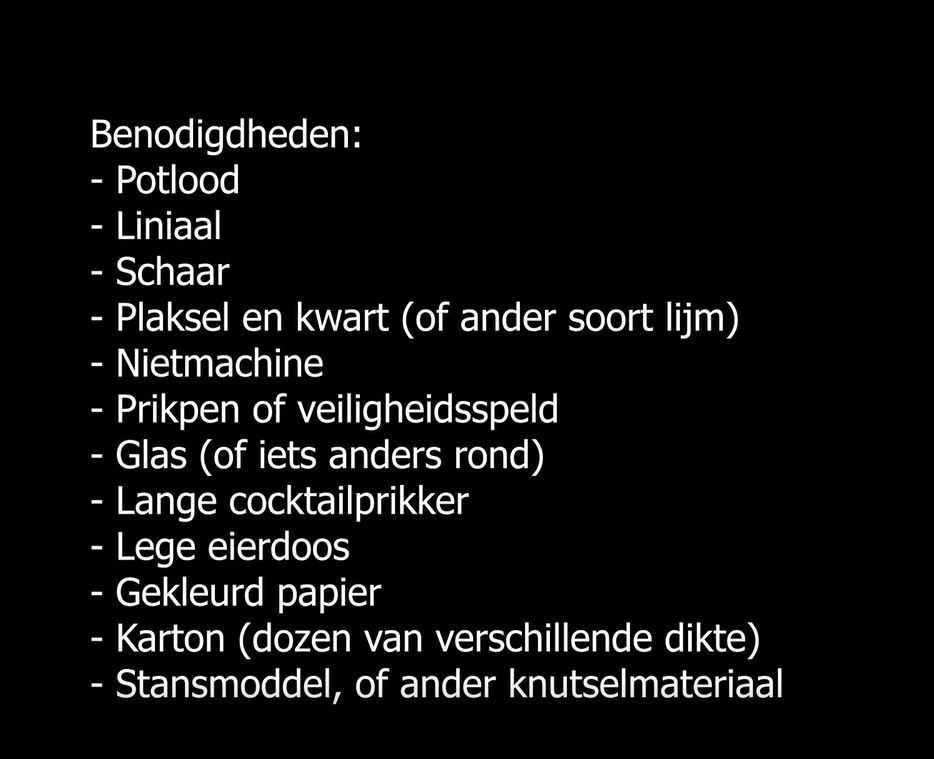 Benodigdheden:
- Potlood
- Liniaal
- Schaar
- Plaksel en kwart (of ander soort lijm)
- Nietmachine
- Prikpen of veiligheidsspeld
- Glas (of iets anders rond)
- Lange cocktailprikker
- Lege eierdoos
- Gekleurd papier
- Karton (dozen van verschillende dikte)
- Stansmoddel, of ander knutselmateriaal